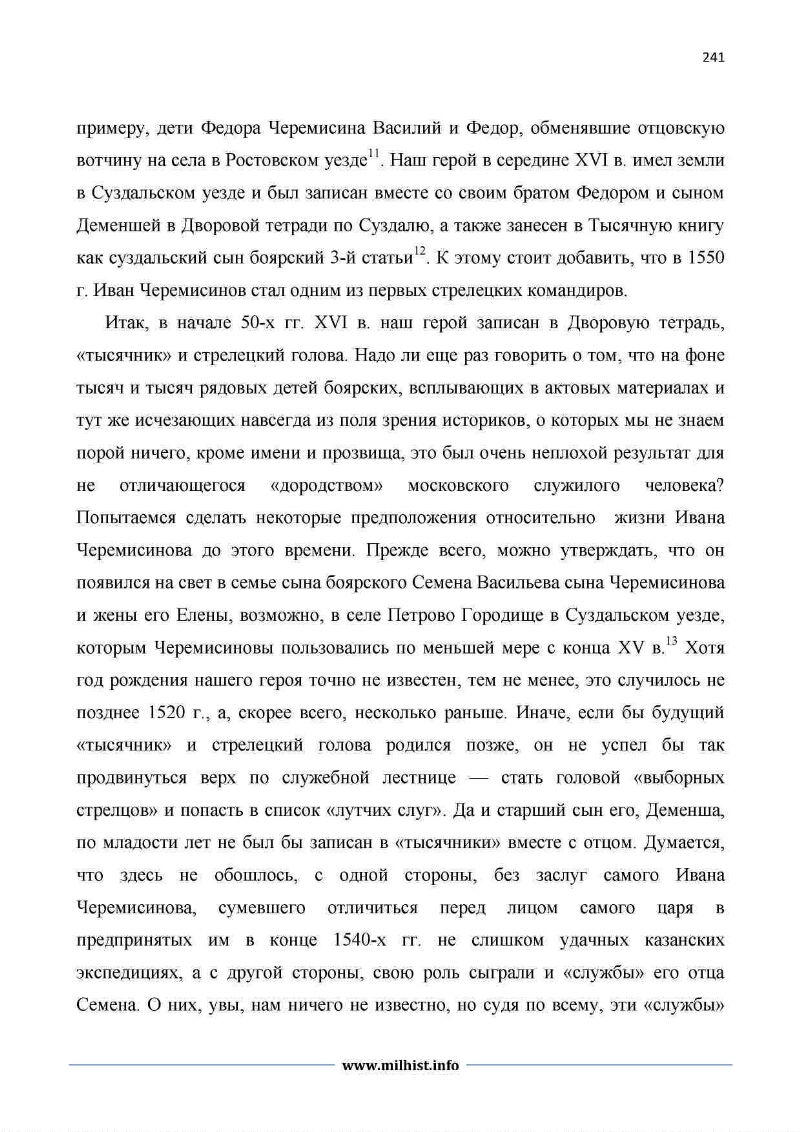 241

примеру, дети Федора Черемисина Василий и Федор, обменявшие отцовскую вотчину на села в Ростовском уезде$^{11}$. Наш герой в середине XVI в. имел земли в Суздальском уезде и был записан вместе со своим братом Федором и сыном Деменшей в Дворовой тетради по Суздалю, а также занесен в Тысячную книгу как суздальский сын боярский 3-й статьи$^{12}$. К этому стоит добавить, что в 1550 г. Иван Черемисинов стал одним из первых стрелецких командиров.

Итак, в начале 50-х гг. XVI в. наш герой записан в Дворовую тетрадь, «тысячник» и стрелецкий голова. Надо ли еще раз говорить о том, что на фоне тысяч и тысяч рядовых детей боярских, всплывающих в актовых материалах и тут же исчезающих навсегда из поля зрения историков, о которых мы не знаем порой ничего, кроме имени и прозвища, это был очень неплохой результат для не отличающегося «дородством» московского служилого человека? Попытаемся сделать некоторые предположения относительно жизни Ивана Черемисинова до этого времени. Прежде всего, можно утверждать, что он появился на свет в семье сына боярского Семена Васильева сына Черемисинова и жены его Елены, возможно, в селе Петрово Городище в Суздальском уезде, которым Черемисиновы пользовались по меньшей мере с конца XV в.$^{13}$ Хотя год рождения нашего героя точно не известен, тем не менее, это случилось не позднее 1520 г., а, скорее всего, несколько раньше. Иначе, если бы будущий «тысячник» и стрелецкий голова родился позже, он не успел бы так продвинуться верх по служебной лестнице — стать головой «выборных стрелцов» и попасть в список «лутчих слуг». Да и старший сын его, Деменша, по младости лет не был бы записан в «тысячники» вместе с отцом. Думается, что здесь не обошлось, с одной стороны, без заслуг самого Ивана Черемисинова, сумевшего отличиться перед лицом самого царя в предпринятых им в конце 1540-х гг. не слишком удачных казанских экспедициях, а с другой стороны, свою роль сыграли и «службы» его отца Семена. О них, увы, нам ничего не известно, но судя по всему, эти «службы»

www.milhist.info